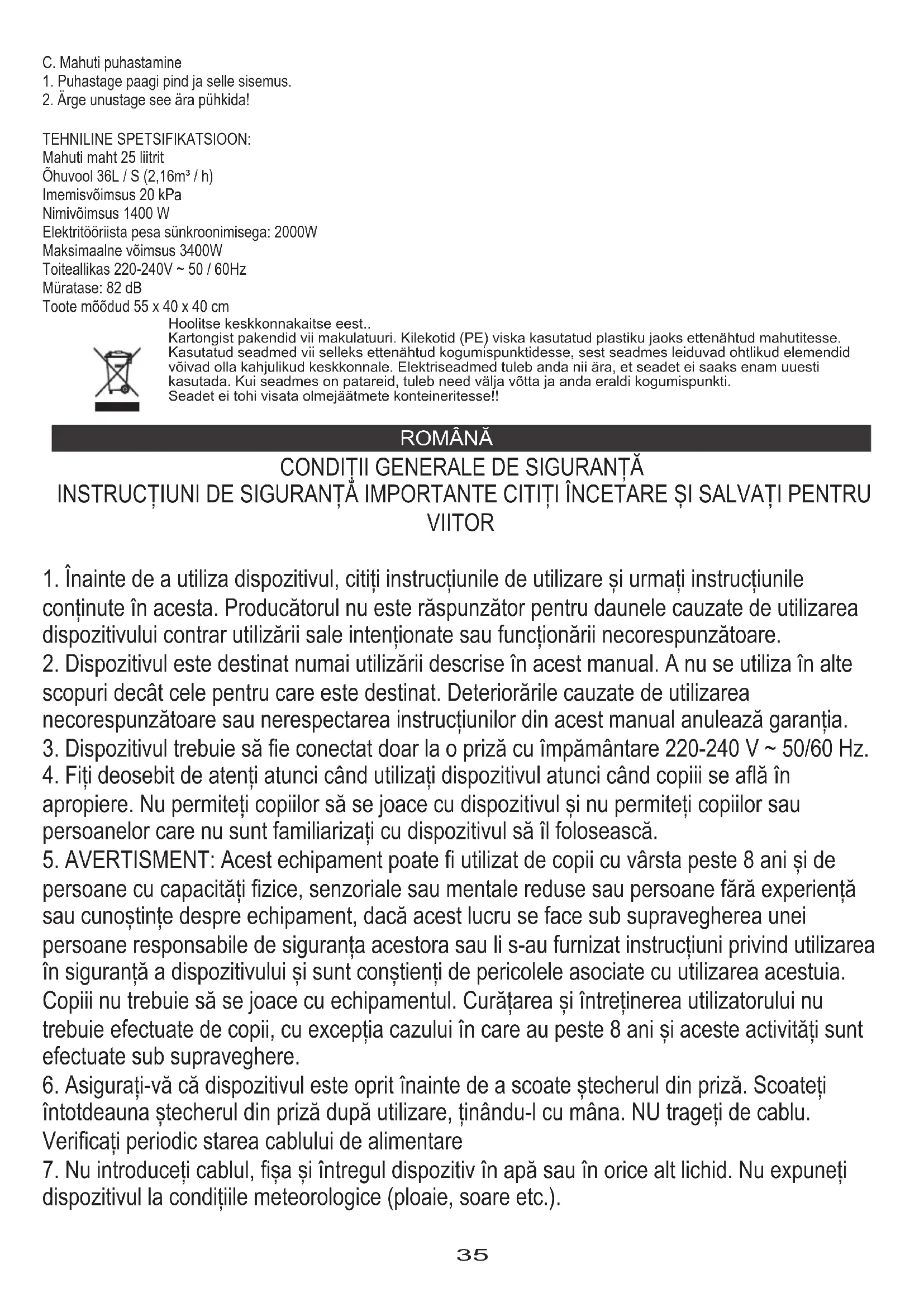 C. Mahuti puhastamine
1. Puhastage paagi pind ja selle sisemus.
2. Ärge unustage see ära pühkida!

TEHNILINE SPETSIFIKATSIOON:
Mahuti maht 25 liitrit
Õhuvool 36L / S (2,16m³ / h)
Imemisvõimsus 20 kPa
Nimivõimsus 1400 W
Elektritööriista pesa sünkroonimisega: 2000W
Maksimaalne võimsus 3400W
Toiteallikas 220-240V ~ 50 / 60Hz
Müratase: 82 dB
Toote mõõdud 55 x 40 x 40 cm

Hoolitse keskkonnakaitse eest..
Kartongist pakendid vii makulatuuri. Kilekotid (PE) viska kasutatud plastiku jaoks ettenähtud mahutitesse. Kasutatud seadmed vii selleks ettenähtud kogumispunktidesse, sest seadmes leiduvad ohtlikud elemendid võivad olla kahjulikud keskkonnale. Elektriseadmed tuleb anda nii ära, et seadet ei saaks enam uuesti kasutada. Kui seadmes on patareid, tuleb need välja võtta ja anda eraldi kogumispunkti.
Seadet ei tohi visata olmejäätmete konteineritesse!!

ROMÂNĂ
CONDIȚII GENERALE DE SIGURANȚĂ
INSTRUCȚIUNI DE SIGURANȚĂ IMPORTANTE CITIȚI ÎNCETARE ȘI SALVAȚI PENTRU VIITOR

1. Înainte de a utiliza dispozitivul, citiți instrucțiunile de utilizare și urmați instrucțiunile conținute în acesta. Producătorul nu este răspunzător pentru daunele cauzate de utilizarea dispozitivului contrar utilizării sale intenționate sau funcționării necorespunzătoare.
2. Dispozitivul este destinat numai utilizării descrise în acest manual. A nu se utiliza în alte scopuri decât cele pentru care este destinat. Deteriorările cauzate de utilizarea necorespunzătoare sau nerespectarea instrucțiunilor din acest manual anulează garanția.
3. Dispozitivul trebuie să fie conectat doar la o priză cu împământare 220-240 V ~ 50/60 Hz.
4. Fiți deosebit de atenți atunci când utilizați dispozitivul atunci când copiii se află în apropiere. Nu permiteți copiilor să se joace cu dispozitivul și nu permiteți copiilor sau persoanelor care nu sunt familiarizați cu dispozitivul să îl folosească.
5. AVERTISMENT: Acest echipament poate fi utilizat de copii cu vârsta peste 8 ani și de persoane cu capacități fizice, senzoriale sau mentale reduse sau persoane fără experiență sau cunoștințe despre echipament, dacă acest lucru se face sub supravegherea unei persoane responsabile de siguranța acestora sau li s-au furnizat instrucțiuni privind utilizarea în siguranță a dispozitivului și sunt conștienți de pericolele asociate cu utilizarea acestuia. Copiii nu trebuie să se joace cu echipamentul. Curățarea și întreținerea utilizatorului nu trebuie efectuate de copii, cu excepția cazului în care au peste 8 ani și aceste activități sunt efectuate sub supraveghere.
6. Asigurați-vă că dispozitivul este oprit înainte de a scoate ștecherul din priză. Scoateți întotdeauna ștecherul din priză după utilizare, ținându-l cu mâna. NU trageți de cablu. Verificați periodic starea cablului de alimentare
7. Nu introduceți cablul, fișa și întregul dispozitiv în apă sau în orice alt lichid. Nu expuneți dispozitivul la condițiile meteorologice (ploaie, soare etc.).

35